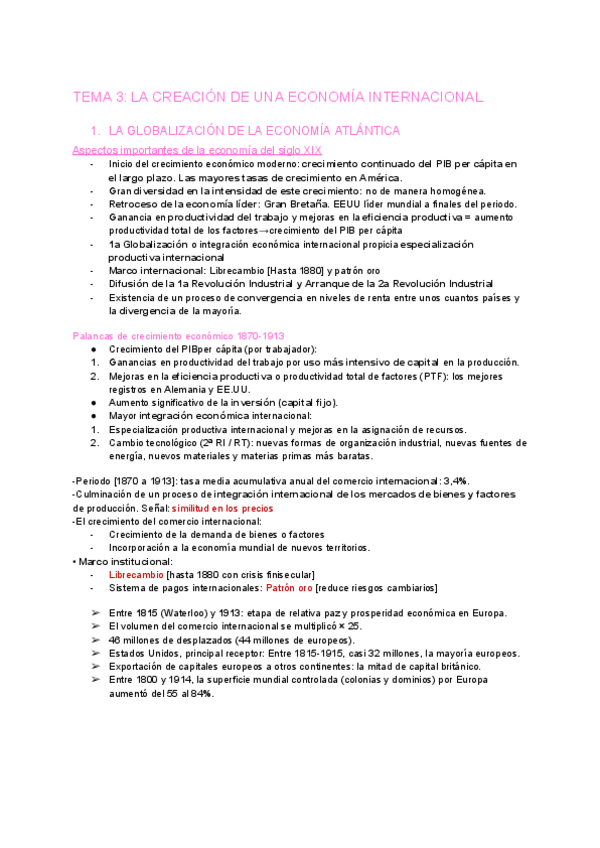 TEMA 3: LA CREACIÓN DE UNA ECONOMÍA INTERNACIONAL

1. LA GLOBALIZACIÓN DE LA ECONOMÍA ATLÁNTICA

Aspectos importantes de la economía del siglo XIX

- Inicio del crecimiento económico moderno: crecimiento continuado del PIB per cápita en el largo plazo. Las mayores tasas de crecimiento en América.
- Gran diversidad en la intensidad de este crecimiento: no de manera homogénea.
- Retroceso de la economía líder: Gran Bretaña. EEUU líder mundial a finales del periodo.
- Ganancia en productividad del trabajo y mejoras en la eficiencia productiva = aumento productividad total de los factores→crecimiento del PIB per cápita
- 1a Globalización o integración económica internacional propicia especialización productiva internacional
- Marco internacional: Librecambio [Hasta 1880] y patrón oro
- Difusión de la 1a Revolución Industrial y Arranque de la 2a Revolución Industrial
- Existencia de un proceso de convergencia en niveles de renta entre unos cuantos países y la divergencia de la mayoría.

Palancas de crecimiento económico 1870-1913

● Crecimiento del PIBper cápita (por trabajador):
1. Ganancias en productividad del trabajo por uso más intensivo de capital en la producción.
2. Mejoras en la eficiencia productiva o productividad total de factores (PTF): los mejores registros en Alemania y EE.UU.
● Aumento significativo de la inversión (capital fijo).
● Mayor integración económica internacional:
1. Especialización productiva internacional y mejoras en la asignación de recursos.
2. Cambio tecnológico (2ª RI / RT): nuevas formas de organización industrial, nuevas fuentes de energía, nuevos materiales y materias primas más baratas.

-Periodo [1870 a 1913]: tasa media acumulativa anual del comercio internacional: 3,4%.
-Culminación de un proceso de integración internacional de los mercados de bienes y factores de producción. Señal: similitud en los precios
-El crecimiento del comercio internacional:
- Crecimiento de la demanda de bienes o factores
- Incorporación a la economía mundial de nuevos territorios.
• Marco institucional:
- Librecambio [hasta 1880 con crisis finisecular]
- Sistema de pagos internacionales: Patrón oro [reduce riesgos cambiarios]

➢ Entre 1815 (Waterloo) y 1913: etapa de relativa paz y prosperidad económica en Europa.
➢ El volumen del comercio internacional se multiplicó × 25.
➢ 46 millones de desplazados (44 millones de europeos).
➢ Estados Unidos, principal receptor: Entre 1815-1915, casi 32 millones, la mayoría europeos.
➢ Exportación de capitales europeos a otros continentes: la mitad de capital británico.
➢ Entre 1800 y 1914, la superficie mundial controlada (colonias y dominios) por Europa aumentó del 55 al 84%.